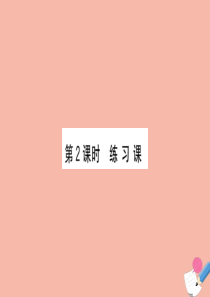 第2课时　练习课